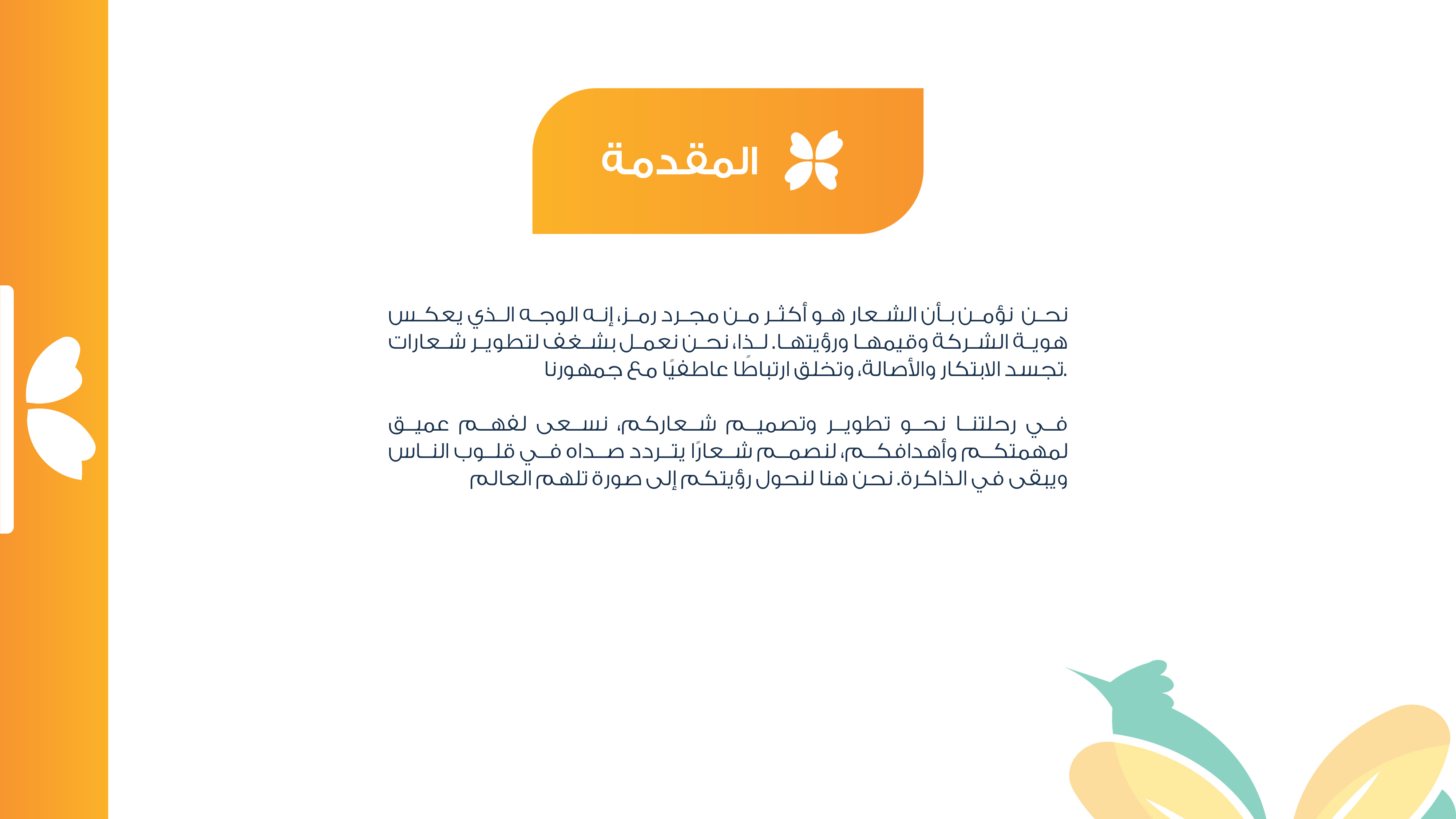 المقدمة

نحن نؤمن بأن الشعار هو أكثر من مجرد رمز، إنه الوجه الذي يعكس هوية الشركة وقيمها ورؤيتها. لذا، نحن نعمل بشغف لتطوير شعارات تجسد الابتكار والأصالة، وتخلق ارتباطًا عاطفيًا مع جمهورنا.

في رحلتنا نحو تطوير وتصميم شعاركم، نسعى لفهم عميق لمهمتكم وأهدافكم، لنصمم شعارًا يتردد صداه في قلوب الناس ويبقى في الذاكرة. نحن هنا لنحول رؤيتكم إلى صورة تلهم العالم